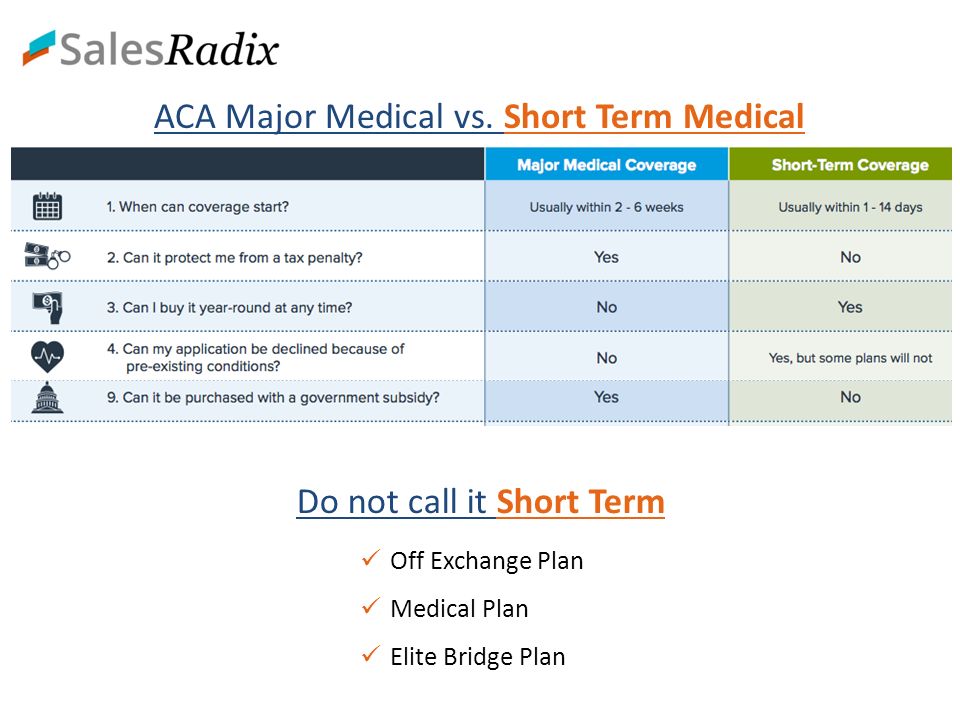 SalesRadix

ACA Major Medical vs. Short Term Medical

| | Major Medical Coverage | Short-Term Coverage |
|---|---|---|
| 1. When can coverage start? | Usually within 2 - 6 weeks | Usually within 1 - 14 days |
| 2. Can it protect me from a tax penalty? | Yes | No |
| 3. Can I buy it year-round at any time? | No | Yes |
| 4. Can my application be declined because of pre-existing conditions? | No | Yes, but some plans will not |
| 9. Can it be purchased with a government subsidy? | Yes | No |

Do not call it Short Term

✓ Off Exchange Plan

✓ Medical Plan

✓ Elite Bridge Plan